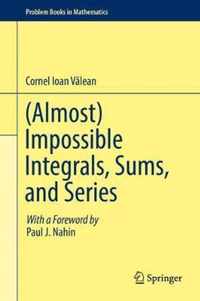 Problem Books in Mathematics

Cornel Ioan Vălean

(Almost) Impossible Integrals, Sums, and Series

With a Foreword by
Paul J. Nahin

Springer